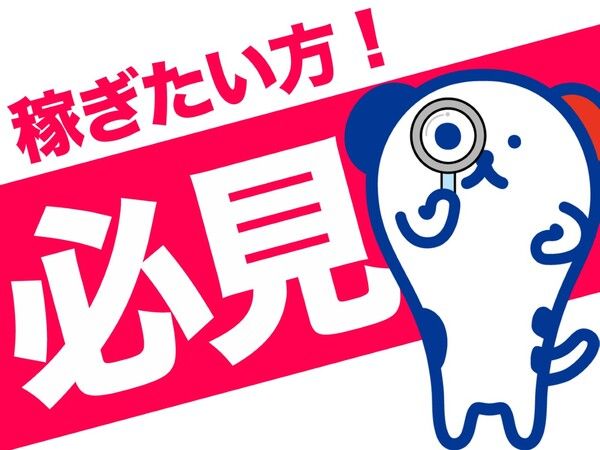 稼ぎたい方！

必見